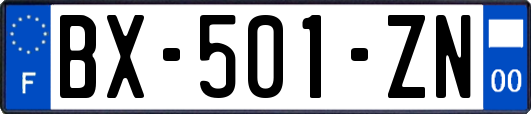 F

BX-501-ZN

00